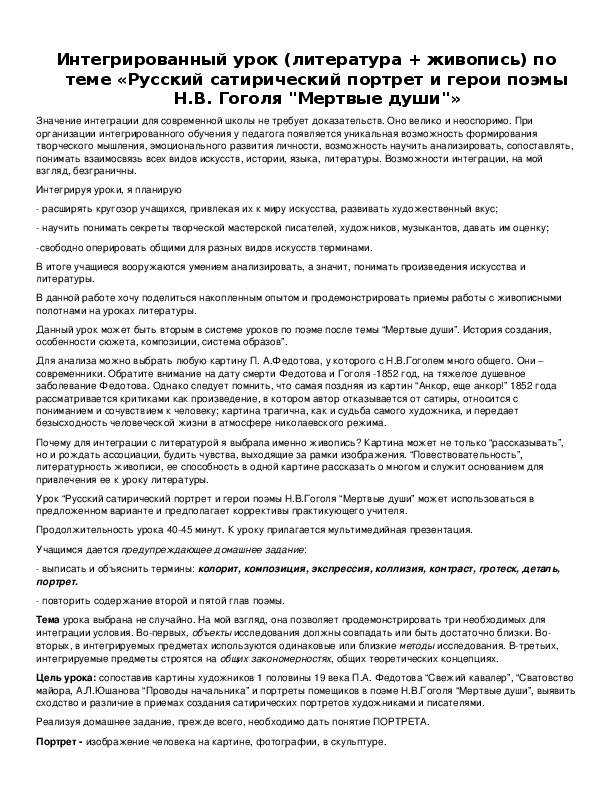 Интегрированный урок (литература + живопись) по теме «Русский сатирический портрет и герои поэмы Н.В. Гоголя "Мертвые души"»

Значение интеграции для современной школы не требует доказательств. Оно велико и неоспоримо. При организации интегрированного обучения у педагога появляется уникальная возможность формирования творческого мышления, эмоционального развития личности, возможность научить анализировать, сопоставлять, понимать взаимосвязь всех видов искусств, истории, языка, литературы. Возможности интеграции, на мой взгляд, безграничны.

Интегрируя уроки, я планирую

- расширять кругозор учащихся, привлекая их к миру искусства, развивать художественный вкус;

- научить понимать секреты творческой мастерской писателей, художников, музыкантов, давать им оценку;

-свободно оперировать общими для разных видов искусств терминами.

В итоге учащиеся вооружаются умением анализировать, а значит, понимать произведения искусства и литературы.

В данной работе хочу поделиться накопленным опытом и продемонстрировать приемы работы с живописными полотнами на уроках литературы.

Данный урок может быть вторым в системе уроков по поэме после темы "Мертвые души". История создания, особенности сюжета, композиции, система образов".

Для анализа можно выбрать любую картину П. А.Федотова, у которого с Н.В.Гоголем много общего. Они – современники. Обратите внимание на дату смерти Федотова и Гоголя -1852 год, на тяжелое душевное заболевание Федотова. Однако следует помнить, что самая поздняя из картин "Анкор, еще анкор!" 1852 года рассматривается критиками как произведение, в котором автор отказывается от сатиры, относится с пониманием и сочувствием к человеку; картина трагична, как и судьба самого художника, и передает безысходность человеческой жизни в атмосфере николаевского режима.

Почему для интеграции с литературой я выбрала именно живопись? Картина может не только "рассказывать", но и рождать ассоциации, будить чувства, выходящие за рамки изображения. "Повествовательность", литературность живописи, ее способность в одной картине рассказать о многом и служит основанием для привлечения ее к уроку литературы.

Урок "Русский сатирический портрет и герои поэмы Н.В.Гоголя "Мертвые души" может использоваться в предложенном варианте и предполагает коррективы практикующего учителя.

Продолжительность урока 40-45 минут. К уроку прилагается мультимедийная презентация.

Учащимся дается предупреждающее домашнее задание:

- выписать и объяснить термины: колорит, композиция, экспрессия, коллизия, контраст, гротеск, деталь, портрет.

- повторить содержание второй и пятой глав поэмы.

Тема урока выбрана не случайно. На мой взгляд, она позволяет продемонстрировать три необходимых для интеграции условия. Во-первых, объекты исследования должны совпадать или быть достаточно близки. Во-вторых, в интегрируемых предметах используются одинаковые или близкие методы исследования. В-третьих, интегрируемые предметы строятся на общих закономерностях, общих теоретических концепциях.

Цель урока: сопоставив картины художников 1 половины 19 века П.А. Федотова "Свежий кавалер", "Сватовство майора, А.Л.Юшанова "Проводы начальника" и портреты помещиков в поэме Н.В.Гоголя "Мертвые души", выявить сходство и различие в приемах создания сатирических портретов художниками и писателями.

Реализуя домашнее задание, прежде всего, необходимо дать понятие ПОРТРЕТА.

Портрет - изображение человека на картине, фотографии, в скульптуре.